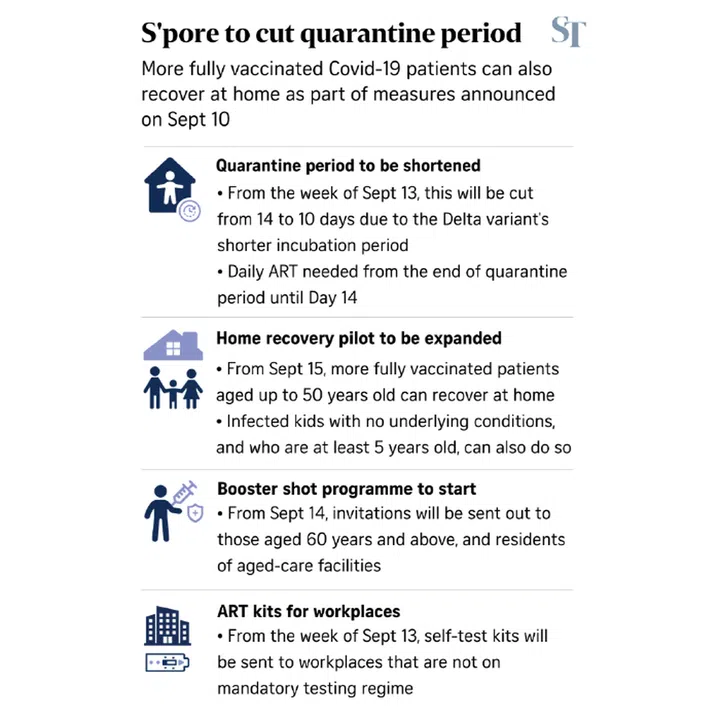 S'pore to cut quarantine period

ST

More fully vaccinated Covid-19 patients can also recover at home as part of measures announced on Sept 10

Quarantine period to be shortened
• From the week of Sept 13, this will be cut from 14 to 10 days due to the Delta variant's shorter incubation period
• Daily ART needed from the end of quarantine period until Day 14

Home recovery pilot to be expanded
• From Sept 15, more fully vaccinated patients aged up to 50 years old can recover at home
• Infected kids with no underlying conditions, and who are at least 5 years old, can also do so

Booster shot programme to start
• From Sept 14, invitations will be sent out to those aged 60 years and above, and residents of aged-care facilities

ART kits for workplaces
• From the week of Sept 13, self-test kits will be sent to workplaces that are not on mandatory testing regime